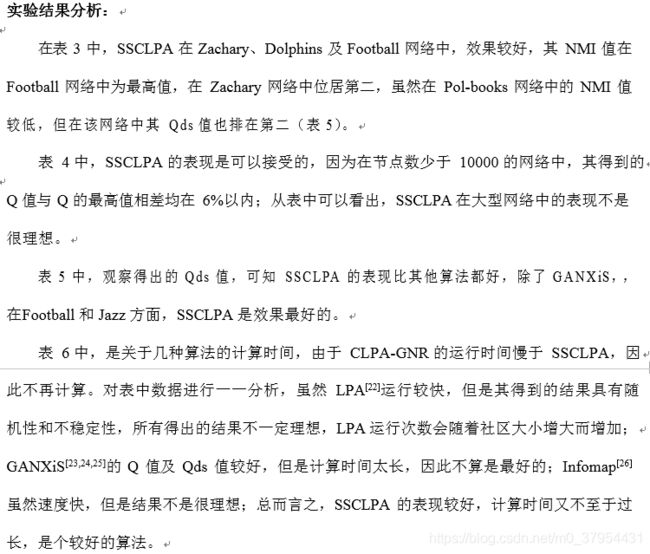 实验结果分析：

在表 3 中，SSCLPA 在 Zachary、Dolphins 及 Football 网络中，效果较好，其 NMI 值在 Football 网络中为最高值，在 Zachary 网络中位居第二，虽然在 Pol-books 网络中的 NMI 值较低，但在该网络中其 Qds 值也排在第二（表 5）。

表 4 中，SSCLPA 的表现是可以接受的，因为在节点数少于 10000 的网络中，其得到的 Q 值与 Q 的最高值相差均在 6%以内；从表中可以看出，SSCLPA 在大型网络中的表现不是很理想。

表 5 中，观察得出的 Qds 值，可知 SSCLPA 的表现比其他算法都好，除了 GANXiS，，在Football 和 Jazz 方面，SSCLPA 是效果最好的。

表 6 中，是关于几种算法的计算时间，由于 CLPA-GNR 的运行时间慢于 SSCLPA，因此不再计算。对表中数据进行一一分析，虽然 LPA$^{[22]}$运行较快，但是其得到的结果具有随机性和不稳定性，所有得出的结果不一定理想，LPA 运行次数会随着社区大小增大而增加；GANXiS$^{[23,24,25]}$的 Q 值及 Qds 值较好，但是计算时间太长，因此不算是最好的；Infomap$^{[26]}$虽然速度快，但是结果不是很理想；总而言之，SSCLPA 的表现较好，计算时间又不至于过长，是个较好的算法。

https://blog.csdn.net/m0_37954431